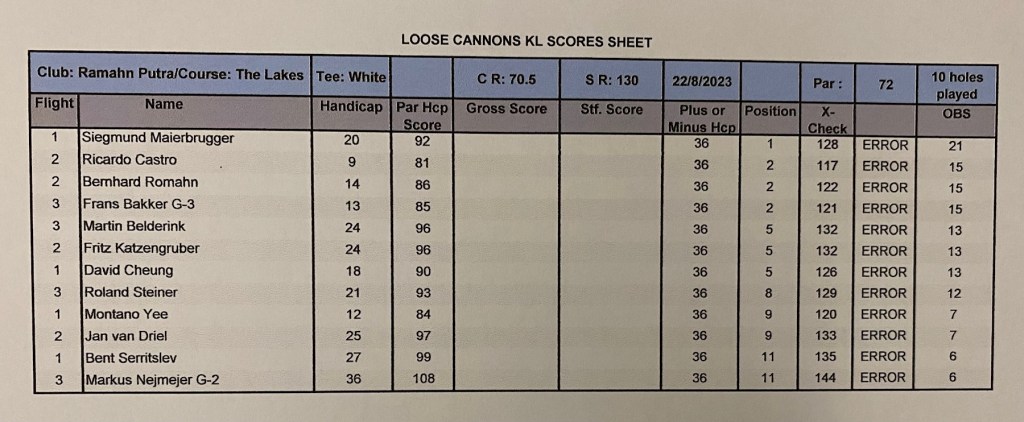 LOOSE CANNONS KL SCORES SHEET

| Club: Ramahn Putra/Course: The Lakes | | Tee: White | | C R: 70.5 | S R: 130 | 22/8/2023 | | Par : | 72 | 10 holes played |
|---|---|---|---|---|---|---|---|---|---|---|
| Flight | Name | Handicap | Par Hcp Score | Gross Score | Stf. Score | Plus or Minus Hcp | Position | X-Check | | OBS |
| 1 | Siegmund Maierbrugger | 20 | 92 | | | 36 | 1 | 128 | ERROR | 21 |
| 2 | Ricardo Castro | 9 | 81 | | | 36 | 2 | 117 | ERROR | 15 |
| 2 | Bernhard Romahn | 14 | 86 | | | 36 | 2 | 122 | ERROR | 15 |
| 3 | Frans Bakker G-3 | 13 | 85 | | | 36 | 2 | 121 | ERROR | 15 |
| 3 | Martin Belderink | 24 | 96 | | | 36 | 5 | 132 | ERROR | 13 |
| 2 | Fritz Katzengruber | 24 | 96 | | | 36 | 5 | 132 | ERROR | 13 |
| 1 | David Cheung | 18 | 90 | | | 36 | 5 | 126 | ERROR | 13 |
| 3 | Roland Steiner | 21 | 93 | | | 36 | 8 | 129 | ERROR | 12 |
| 1 | Montano Yee | 12 | 84 | | | 36 | 9 | 120 | ERROR | 7 |
| 2 | Jan van Driel | 25 | 97 | | | 36 | 9 | 133 | ERROR | 7 |
| 1 | Bent Serritslev | 27 | 99 | | | 36 | 11 | 135 | ERROR | 6 |
| 3 | Markus Nejmejer G-2 | 36 | 108 | | | 36 | 11 | 144 | ERROR | 6 |